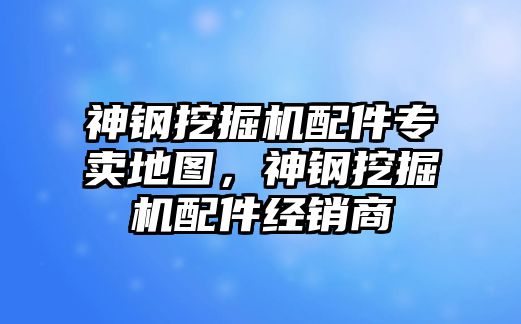 神钢挖掘机配件专卖地图，神钢挖掘机配件经销商